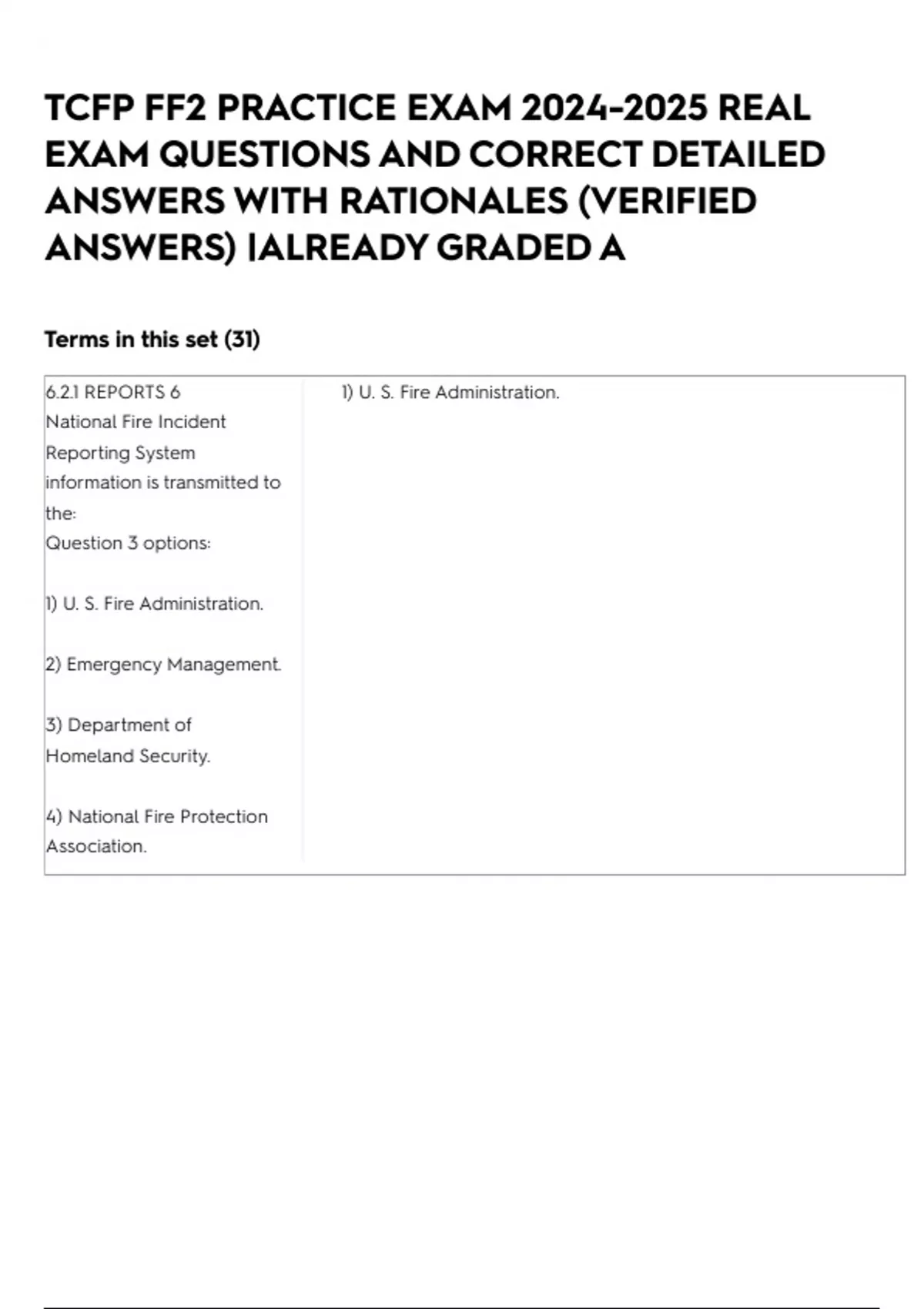 TCFP FF2 PRACTICE EXAM 2024-2025 REAL EXAM QUESTIONS AND CORRECT DETAILED ANSWERS WITH RATIONALES (VERIFIED ANSWERS) |ALREADY GRADED A

Terms in this set (31)

| 6.2.1 REPORTS 6 National Fire Incident Reporting System information is transmitted to the: Question 3 options: 1) U. S. Fire Administration. 2) Emergency Management. 3) Department of Homeland Security. 4) National Fire Protection Association. | 1) U. S. Fire Administration. |
|---|---|